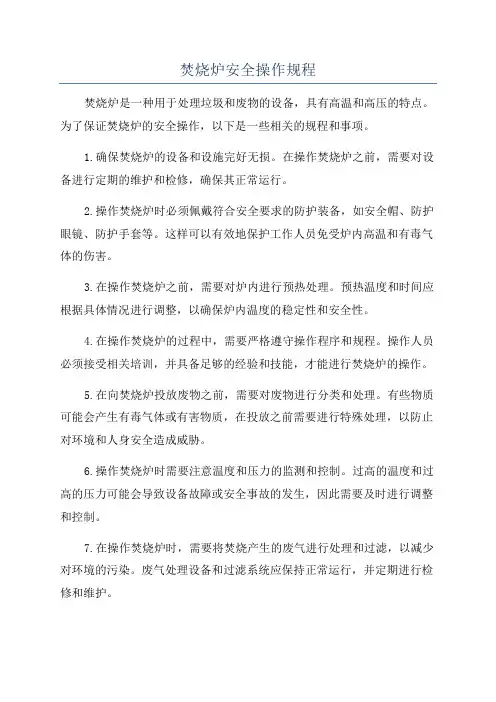 焚烧炉安全操作规程

焚烧炉是一种用于处理垃圾和废物的设备，具有高温和高压的特点。为了保证焚烧炉的安全操作，以下是一些相关的规程和事项。

1.确保焚烧炉的设备和设施完好无损。在操作焚烧炉之前，需要对设备进行定期的维护和检修，确保其正常运行。

2.操作焚烧炉时必须佩戴符合安全要求的防护装备，如安全帽、防护眼镜、防护手套等。这样可以有效地保护工作人员免受炉内高温和有毒气体的伤害。

3.在操作焚烧炉之前，需要对炉内进行预热处理。预热温度和时间应根据具体情况进行调整，以确保炉内温度的稳定性和安全性。

4.在操作焚烧炉的过程中，需要严格遵守操作程序和规程。操作人员必须接受相关培训，并具备足够的经验和技能，才能进行焚烧炉的操作。

5.在向焚烧炉投放废物之前，需要对废物进行分类和处理。有些物质可能会产生有毒气体或有害物质，在投放之前需要进行特殊处理，以防止对环境和人身安全造成威胁。

6.操作焚烧炉时需要注意温度和压力的监测和控制。过高的温度和过高的压力可能会导致设备故障或安全事故的发生，因此需要及时进行调整和控制。

7.在操作焚烧炉时，需要将焚烧产生的废气进行处理和过滤，以减少对环境的污染。废气处理设备和过滤系统应保持正常运行，并定期进行检修和维护。